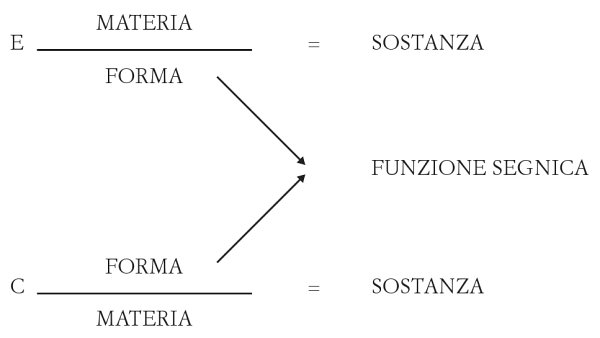 E $\frac{\text{MATERIA}}{\text{FORMA}}$ = SOSTANZA

FUNZIONE SEGNICA

C $\frac{\text{FORMA}}{\text{MATERIA}}$ = SOSTANZA